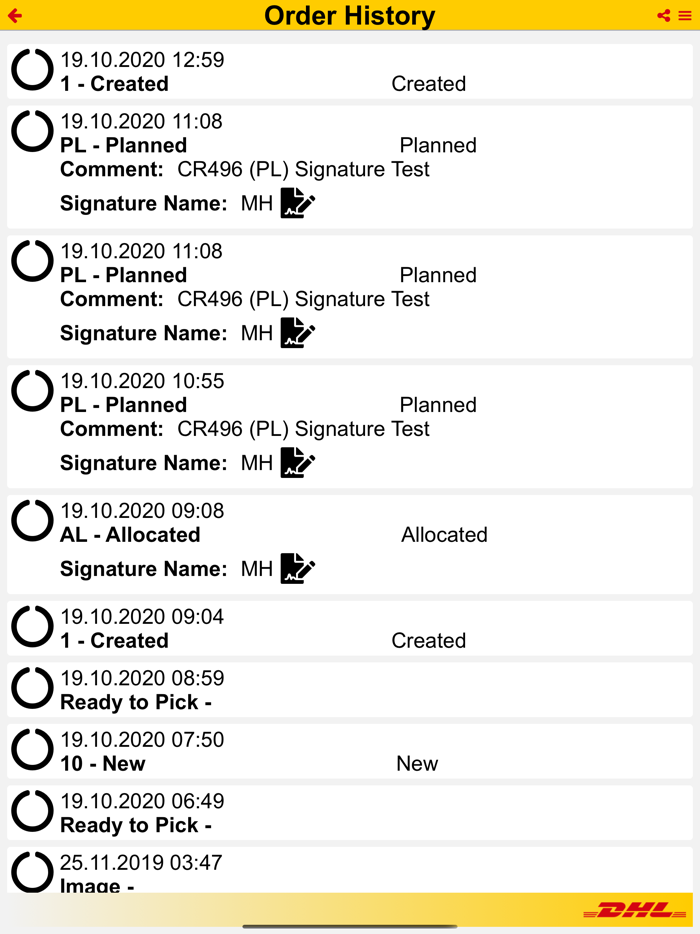 Order History

19.10.2020 12:59
1 - Created Created

19.10.2020 11:08
PL - Planned Planned
Comment: CR496 (PL) Signature Test
Signature Name: MH

19.10.2020 11:08
PL - Planned Planned
Comment: CR496 (PL) Signature Test
Signature Name: MH

19.10.2020 10:55
PL - Planned Planned
Comment: CR496 (PL) Signature Test
Signature Name: MH

19.10.2020 09:08
AL - Allocated Allocated
Signature Name: MH

19.10.2020 09:04
1 - Created Created

19.10.2020 08:59
Ready to Pick -

19.10.2020 07:50
10 - New New

19.10.2020 06:49
Ready to Pick -

25.11.2019 03:47
Image -

DHL